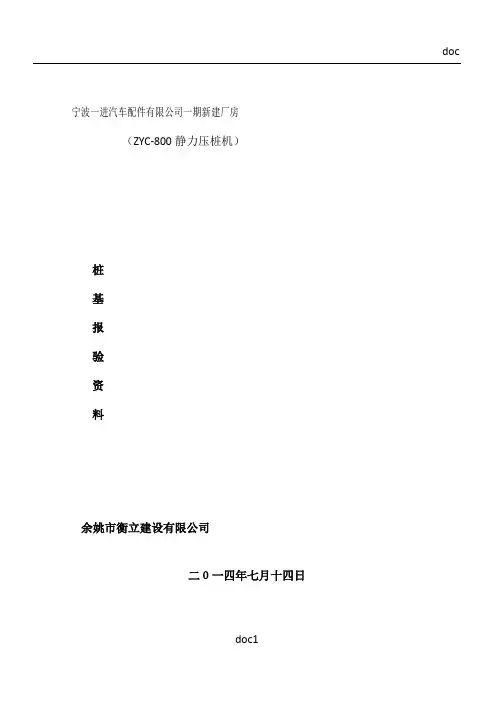 doc

宁波一进汽车配件有限公司一期新建厂房

（ZYC-800静力压桩机）

桩

基

报

验

资

料

余姚市衡立建设有限公司

二0一四年七月十四日

doc1